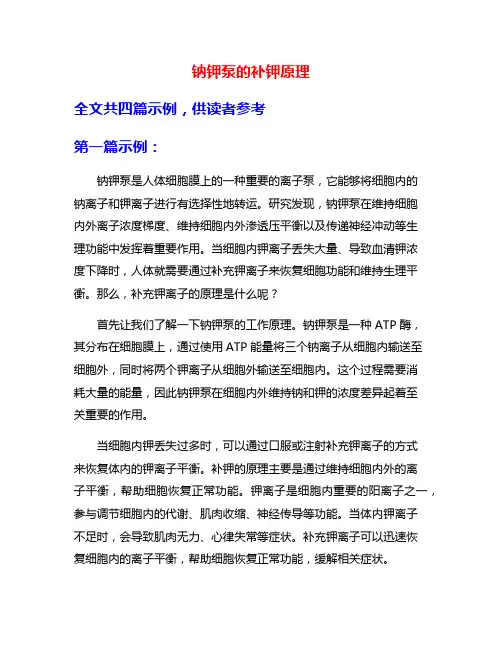 钠钾泵的补钾原理

全文共四篇示例，供读者参考

第一篇示例：

钠钾泵是人体细胞膜上的一种重要的离子泵，它能够将细胞内的钠离子和钾离子进行有选择性地转运。研究发现，钠钾泵在维持细胞内外离子浓度梯度、维持细胞内外渗透压平衡以及传递神经冲动等生理功能中发挥着重要作用。当细胞内钾离子丢失大量、导致血清钾浓度下降时，人体就需要通过补充钾离子来恢复细胞功能和维持生理平衡。那么，补充钾离子的原理是什么呢？

首先让我们了解一下钠钾泵的工作原理。钠钾泵是一种 ATP 酶，其分布在细胞膜上，通过使用 ATP 能量将三个钠离子从细胞内输送至细胞外，同时将两个钾离子从细胞外输送至细胞内。这个过程需要消耗大量的能量，因此钠钾泵在细胞内外维持钠和钾的浓度差异起着至关重要的作用。

当细胞内钾丢失过多时，可以通过口服或注射补充钾离子的方式来恢复体内的钾离子平衡。补钾的原理主要是通过维持细胞内外的离子平衡，帮助细胞恢复正常功能。钾离子是细胞内重要的阳离子之一，参与调节细胞内的代谢、肌肉收缩、神经传导等功能。当体内钾离子不足时，会导致肌肉无力、心律失常等症状。补充钾离子可以迅速恢复细胞内的离子平衡，帮助细胞恢复正常功能，缓解相关症状。